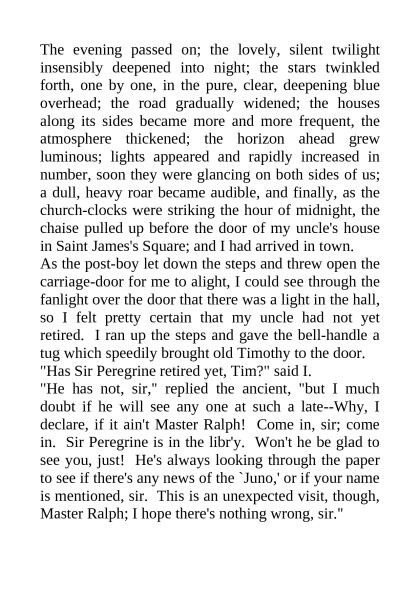 The evening passed on; the lovely, silent twilight insensibly deepened into night; the stars twinkled forth, one by one, in the pure, clear, deepening blue overhead; the road gradually widened; the houses along its sides became more and more frequent, the atmosphere thickened; the horizon ahead grew luminous; lights appeared and rapidly increased in number, soon they were glancing on both sides of us; a dull, heavy roar became audible, and finally, as the church-clocks were striking the hour of midnight, the chaise pulled up before the door of my uncle's house in Saint James's Square; and I had arrived in town.
As the post-boy let down the steps and threw open the carriage-door for me to alight, I could see through the fanlight over the door that there was a light in the hall, so I felt pretty certain that my uncle had not yet retired. I ran up the steps and gave the bell-handle a tug which speedily brought old Timothy to the door.
"Has Sir Peregrine retired yet, Tim?" said I.
"He has not, sir," replied the ancient, "but I much doubt if he will see any one at such a late--Why, I declare, if it ain't Master Ralph! Come in, sir; come in. Sir Peregrine is in the libr'y. Won't he be glad to see you, just! He's always looking through the paper to see if there's any news of the `Juno,' or if your name is mentioned, sir. This is an unexpected visit, though, Master Ralph; I hope there's nothing wrong, sir."